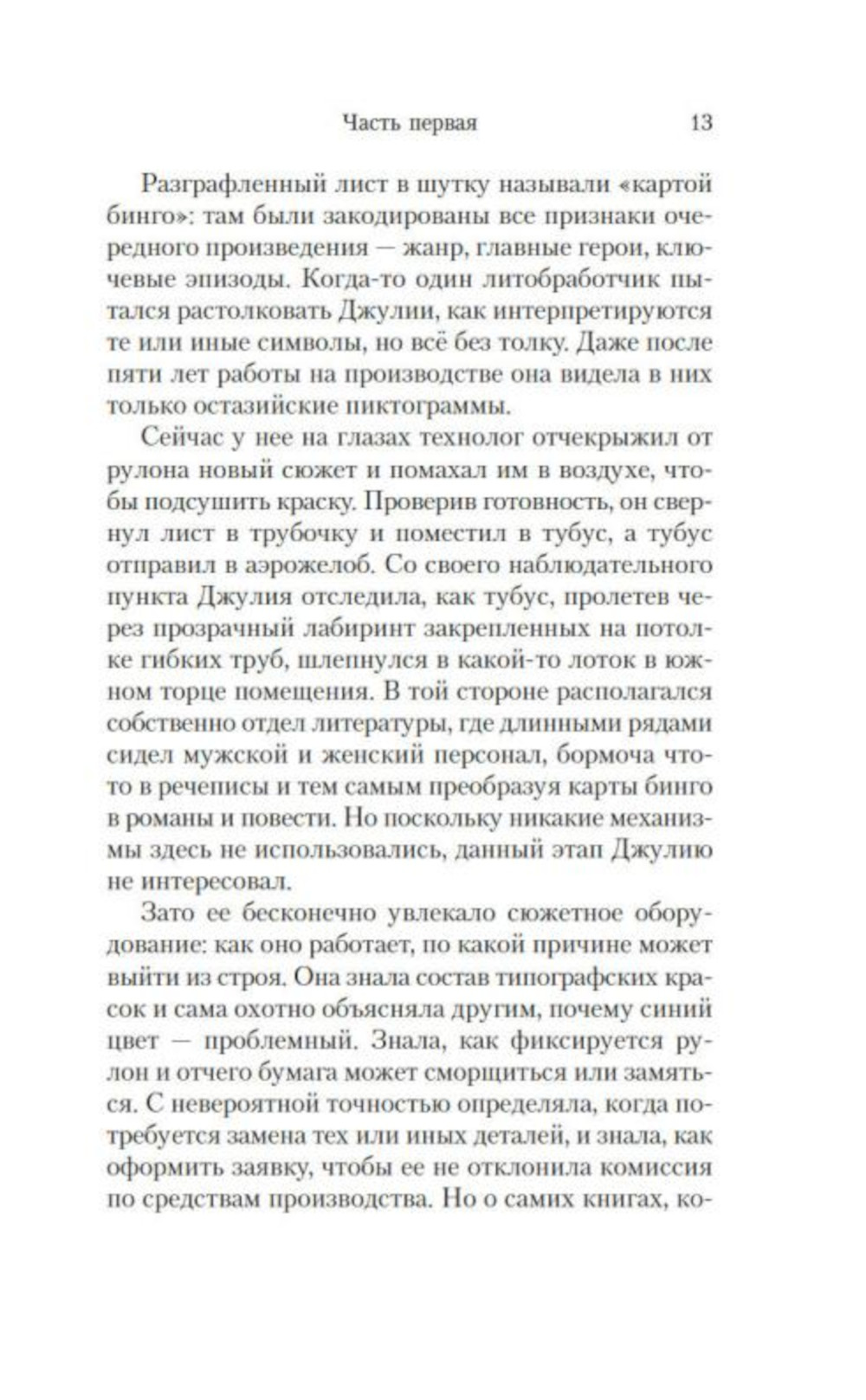 Часть первая 13

Разграфленный лист в шутку называли «картой бинго»: там были закодированы все признаки очередного произведения — жанр, главные герои, ключевые эпизоды. Когда-то один литобработчик пытался растолковать Джулии, как интерпретируются те или иные символы, но всё без толку. Даже после пяти лет работы на производстве она видела в них только остазийские пиктограммы.

Сейчас у нее на глазах технолог отчекрыжил от рулона новый сюжет и помахал им в воздухе, чтобы подсушить краску. Проверив готовность, он свернул лист в трубочку и поместил в тубус, а тубус отправил в аэрожелоб. Со своего наблюдательного пункта Джулия отследила, как тубус, пролетев через прозрачный лабиринт закрепленных на потолке гибких труб, шлепнулся в какой-то лоток в южном торце помещения. В той стороне располагался собственно отдел литературы, где длинными рядами сидел мужской и женский персонал, бормоча что-то в речеписы и тем самым преобразуя карты бинго в романы и повести. Но поскольку никакие механизмы здесь не использовались, данный этап Джулию не интересовал.

Зато ее бесконечно увлекало сюжетное оборудование: как оно работает, по какой причине может выйти из строя. Она знала состав типографских красок и сама охотно объясняла другим, почему синий цвет — проблемный. Знала, как фиксируется рулон и отчего бумага может сморщиться или замяться. С невероятной точностью определяла, когда потребуется замена тех или иных деталей, и знала, как оформить заявку, чтобы ее не отклонила комиссия по средствам производства. Но о самих книгах, ко-